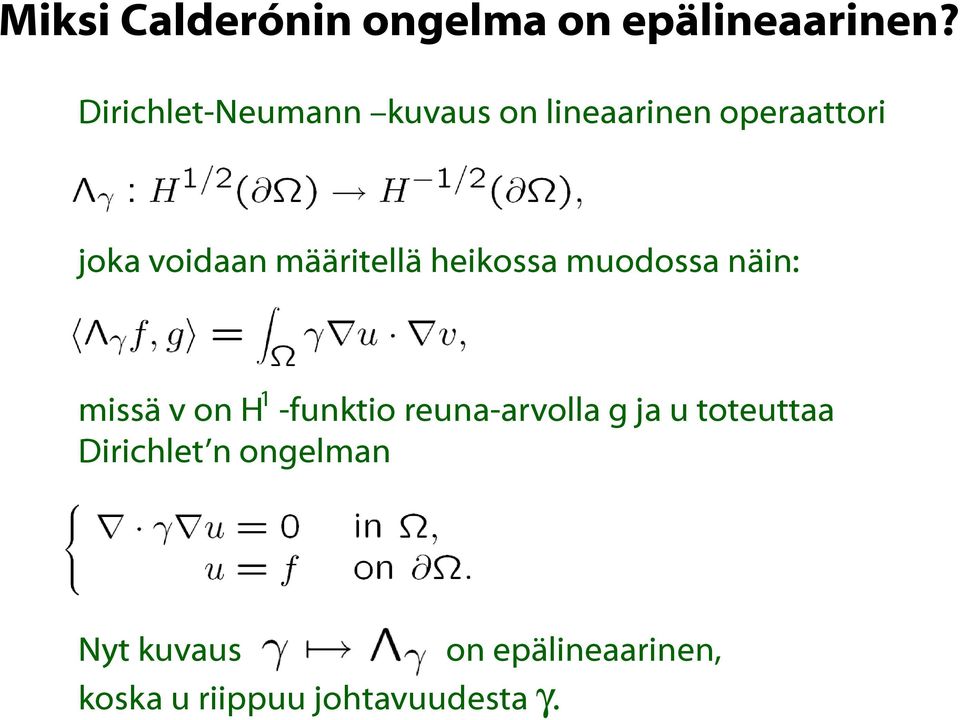 Miksi Calderónin ongelma on epälineaarinen?

Dirichlet-Neumann –kuvaus on lineaarinen operaattori

$\Lambda_\gamma : H^{1/2}(\partial\Omega) \to H^{-1/2}(\partial\Omega),$

joka voidaan määritellä heikossa muodossa näin:

$\langle \Lambda_\gamma f, g \rangle = \int_\Omega \gamma \nabla u \cdot \nabla v,$

missä v on $H^1$ -funktio reuna-arvolla g ja u toteuttaa Dirichlet'n ongelman

$\begin{cases} \nabla \cdot \gamma \nabla u = 0 & \text{in } \Omega, \\ u = f & \text{on } \partial\Omega. \end{cases}$

Nyt kuvaus $\gamma \mapsto \Lambda_\gamma$ on epälineaarinen, koska u riippuu johtavuudesta $\gamma$.